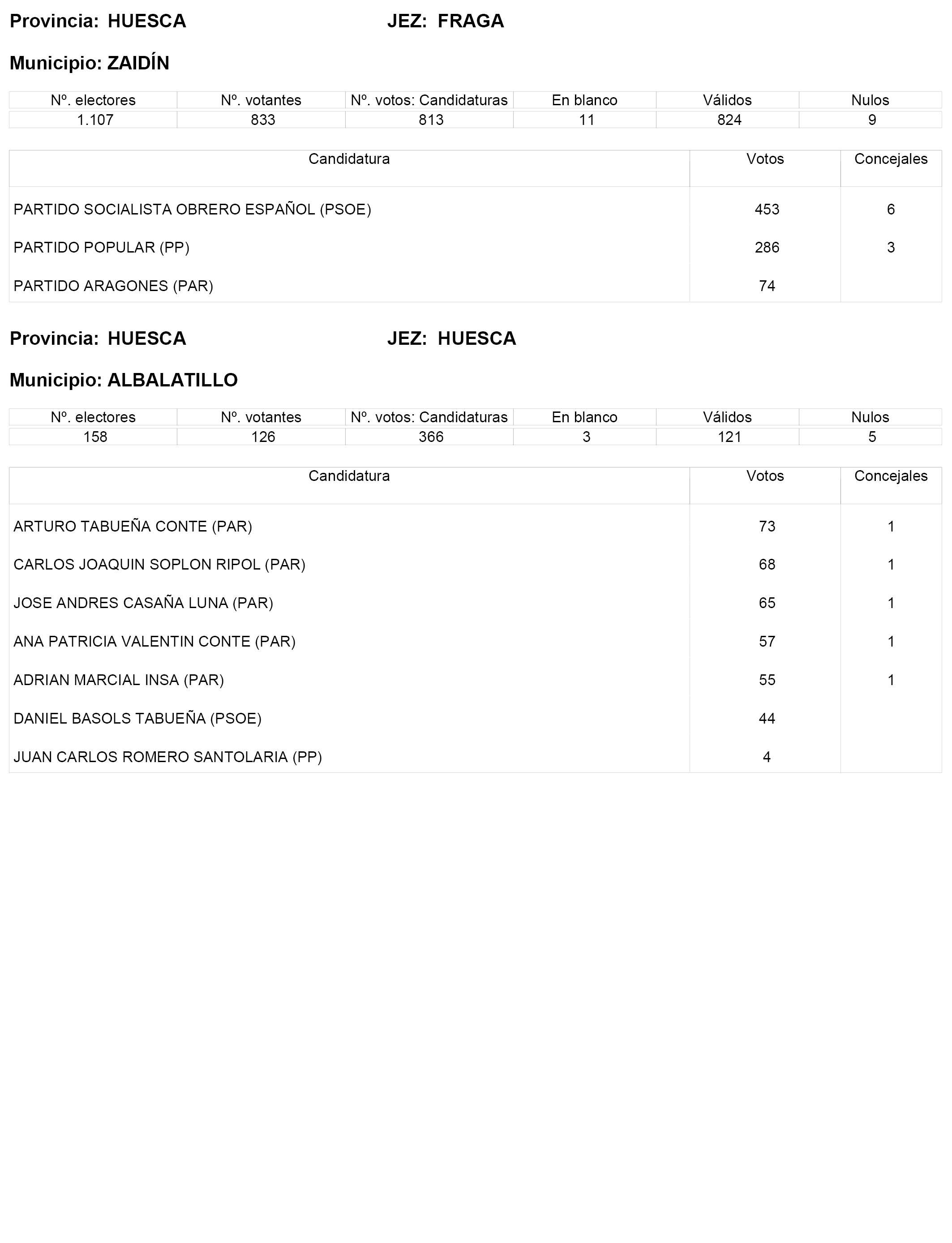 Provincia: HUESCA JEZ: FRAGA

Municipio: ZAIDÍN

| Nº. electores | Nº. votantes | Nº. votos: Candidaturas | En blanco | Válidos | Nulos |
|---|---|---|---|---|---|
| 1.107 | 833 | 813 | 11 | 824 | 9 |

| Candidatura | Votos | Concejales |
|---|---|---|
| PARTIDO SOCIALISTA OBRERO ESPAÑOL (PSOE) | 453 | 6 |
| PARTIDO POPULAR (PP) | 286 | 3 |
| PARTIDO ARAGONES (PAR) | 74 | |

Provincia: HUESCA JEZ: HUESCA

Municipio: ALBALATILLO

| Nº. electores | Nº. votantes | Nº. votos: Candidaturas | En blanco | Válidos | Nulos |
|---|---|---|---|---|---|
| 158 | 126 | 366 | 3 | 121 | 5 |

| Candidatura | Votos | Concejales |
|---|---|---|
| ARTURO TABUEÑA CONTE (PAR) | 73 | 1 |
| CARLOS JOAQUIN SOPLON RIPOL (PAR) | 68 | 1 |
| JOSE ANDRES CASAÑA LUNA (PAR) | 65 | 1 |
| ANA PATRICIA VALENTIN CONTE (PAR) | 57 | 1 |
| ADRIAN MARCIAL INSA (PAR) | 55 | 1 |
| DANIEL BASOLS TABUEÑA (PSOE) | 44 | |
| JUAN CARLOS ROMERO SANTOLARIA (PP) | 4 | |